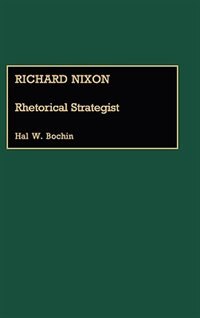 RICHARD NIXON

Rhetorical Strategist

Hal W. Bochin